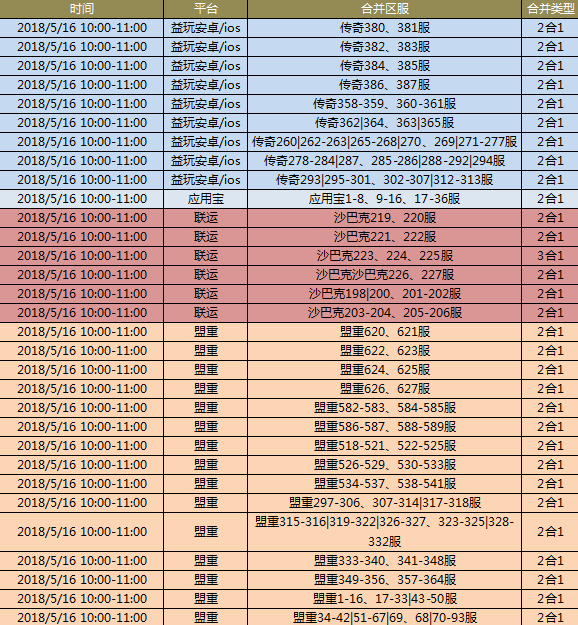 | 时间 | 平台 | 合并区服 | 合并类型 |
|---|---|---|---|
| 2018/5/16 10:00-11:00 | 益玩安卓/ios | 传奇380、381服 | 2合1 |
| 2018/5/16 10:00-11:00 | 益玩安卓/ios | 传奇382、383服 | 2合1 |
| 2018/5/16 10:00-11:00 | 益玩安卓/ios | 传奇384、385服 | 2合1 |
| 2018/5/16 10:00-11:00 | 益玩安卓/ios | 传奇386、387服 | 2合1 |
| 2018/5/16 10:00-11:00 | 益玩安卓/ios | 传奇358-359、360-361服 | 2合1 |
| 2018/5/16 10:00-11:00 | 益玩安卓/ios | 传奇362\|364、363\|365服 | 2合1 |
| 2018/5/16 10:00-11:00 | 益玩安卓/ios | 传奇260\|262-263\|265-268\|270、269\|271-277服 | 2合1 |
| 2018/5/16 10:00-11:00 | 益玩安卓/ios | 传奇278-284\|287、285-286\|288-292\|294服 | 2合1 |
| 2018/5/16 10:00-11:00 | 益玩安卓/ios | 传奇293\|295-301、302-307\|312-313服 | 2合1 |
| 2018/5/16 10:00-11:00 | 应用宝 | 应用宝1-8、9-16、17-36服 | 2合1 |
| 2018/5/16 10:00-11:00 | 联运 | 沙巴克219、220服 | 2合1 |
| 2018/5/16 10:00-11:00 | 联运 | 沙巴克221、222服 | 2合1 |
| 2018/5/16 10:00-11:00 | 联运 | 沙巴克223、224、225服 | 3合1 |
| 2018/5/16 10:00-11:00 | 联运 | 沙巴克沙巴克226、227服 | 2合1 |
| 2018/5/16 10:00-11:00 | 联运 | 沙巴克198\|200、201-202服 | 2合1 |
| 2018/5/16 10:00-11:00 | 联运 | 沙巴克203-204、205-206服 | 2合1 |
| 2018/5/16 10:00-11:00 | 盟重 | 盟重620、621服 | 2合1 |
| 2018/5/16 10:00-11:00 | 盟重 | 盟重622、623服 | 2合1 |
| 2018/5/16 10:00-11:00 | 盟重 | 盟重624、625服 | 2合1 |
| 2018/5/16 10:00-11:00 | 盟重 | 盟重626、627服 | 2合1 |
| 2018/5/16 10:00-11:00 | 盟重 | 盟重582-583、584-585服 | 2合1 |
| 2018/5/16 10:00-11:00 | 盟重 | 盟重586-587、588-589服 | 2合1 |
| 2018/5/16 10:00-11:00 | 盟重 | 盟重518-521、522-525服 | 2合1 |
| 2018/5/16 10:00-11:00 | 盟重 | 盟重526-529、530-533服 | 2合1 |
| 2018/5/16 10:00-11:00 | 盟重 | 盟重534-537、538-541服 | 2合1 |
| 2018/5/16 10:00-11:00 | 盟重 | 盟重297-306、307-314\|317-318服 | 2合1 |
| 2018/5/16 10:00-11:00 | 盟重 | 盟重315-316\|319-322\|326-327、323-325\|328-332服 | 2合1 |
| 2018/5/16 10:00-11:00 | 盟重 | 盟重333-340、341-348服 | 2合1 |
| 2018/5/16 10:00-11:00 | 盟重 | 盟重349-356、357-364服 | 2合1 |
| 2018/5/16 10:00-11:00 | 盟重 | 盟重1-16、17-33\|43-50服 | 2合1 |
| 2018/5/16 10:00-11:00 | 盟重 | 盟重34-42\|51-67\|69、68\|70-93服 | 2合1 |